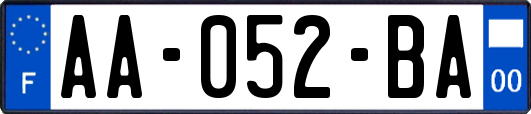 F

AA-052-BA

00